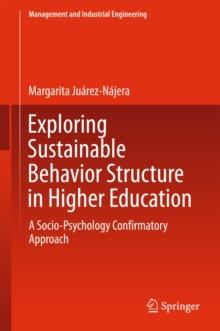 Management and Industrial Engineering

Margarita Juárez-Nájera

Exploring Sustainable Behavior Structure in Higher Education

A Socio-Psychology Confirmatory Approach

Springer